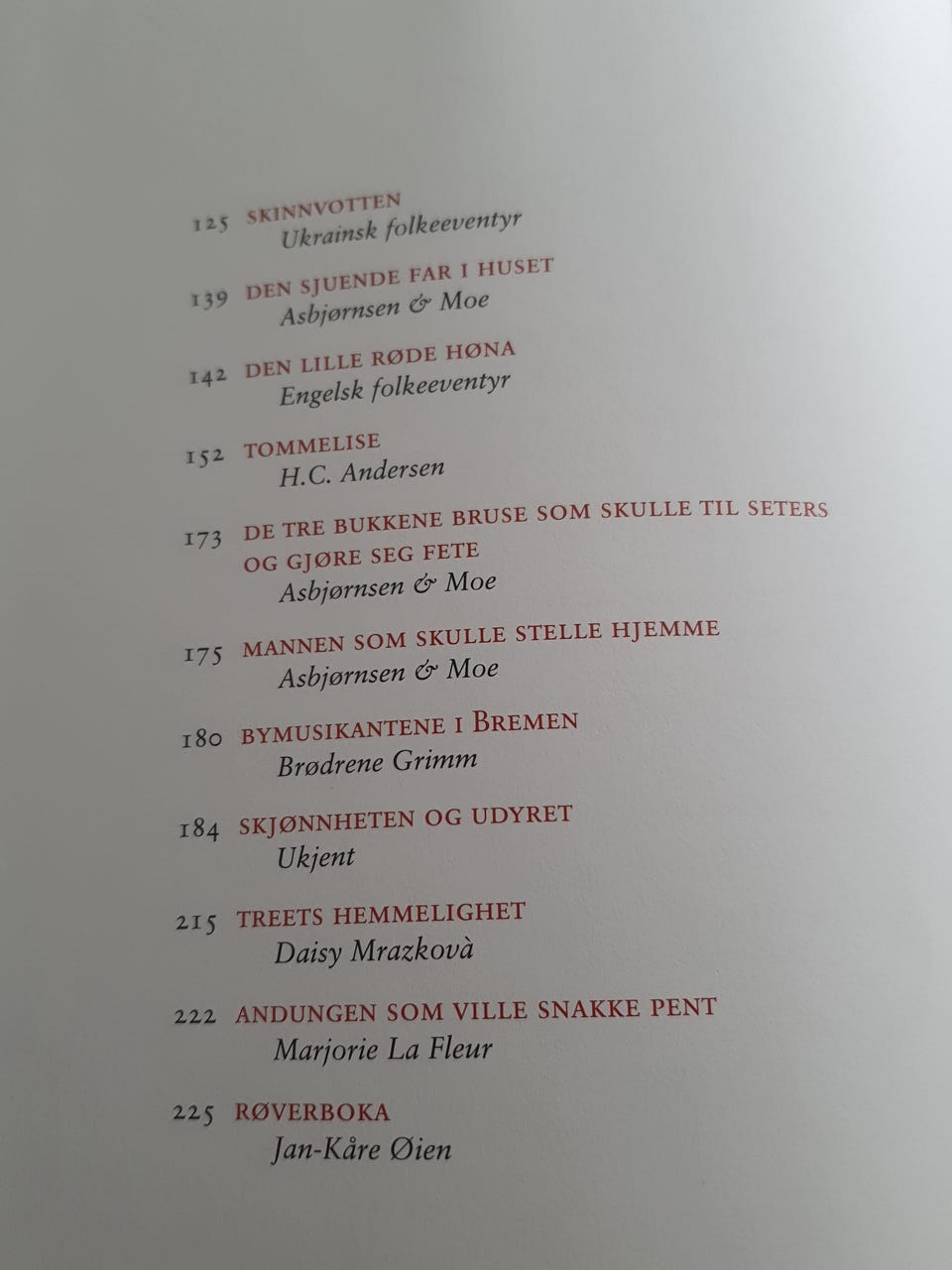 125 SKINNVOTTEN
Ukrainsk folkeeventyr

139 DEN SJUENDE FAR I HUSET
Asbjørnsen & Moe

142 DEN LILLE RØDE HØNA
Engelsk folkeeventyr

152 TOMMELISE
H.C. Andersen

173 DE TRE BUKKENE BRUSE SOM SKULLE TIL SETERS OG GJØRE SEG FETE
Asbjørnsen & Moe

175 MANNEN SOM SKULLE STELLE HJEMME
Asbjørnsen & Moe

180 BYMUSIKANTENE I BREMEN
Brødrene Grimm

184 SKJØNNHETEN OG UDYRET
Ukjent

215 TREETS HEMMELIGHET
Daisy Mrazkovà

222 ANDUNGEN SOM VILLE SNAKKE PENT
Marjorie La Fleur

225 RØVERBOKA
Jan-Kåre Øien